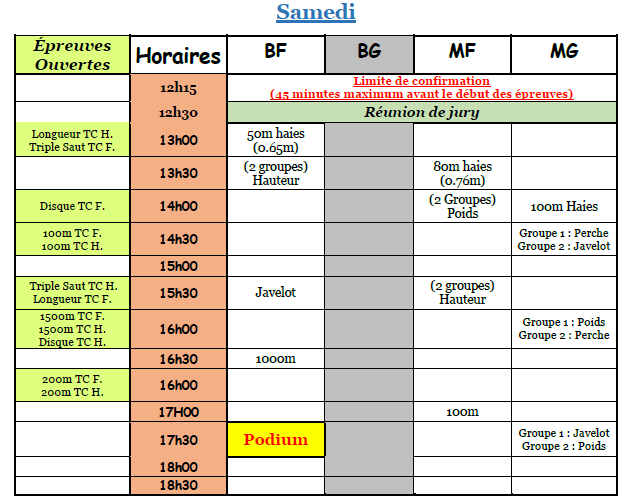 Samedi

| Épreuves Ouvertes | Horaires | BF | BG | MF | MG |
|---|---|---|---|---|---|
| | 12h15 | Limite de confirmation (45 minutes maximum avant le début des épreuves) | | | |
| | 12h30 | Réunion de jury | | | |
| Longueur TC H. Triple Saut TC F. | 13h00 | 50m haies (0.65m) | | | |
| | 13h30 | (2 groupes) Hauteur | | 80m haies (0.76m) | |
| Disque TC F. | 14h00 | | | (2 Groupes) Poids | 100m Haies |
| 100m TC F. 100m TC H. | 14h30 | | | | Groupe 1 : Perche Groupe 2 : Javelot |
| | 15h00 | | | | |
| Triple Saut TC H. Longueur TC F. | 15h30 | Javelot | | (2 groupes) Hauteur | |
| 1500m TC F. 1500m TC H. Disque TC H. | 16h00 | | | | Groupe 1 : Poids Groupe 2 : Perche |
| | 16h30 | 1000m | | | |
| 200m TC F. 200m TC H. | 16h00 | | | | |
| | 17H00 | | | 100m | |
| | 17h30 | Podium | | | Groupe 1 : Javelot Groupe 2 : Poids |
| | 18h00 | | | | |
| | 18h30 | | | | |